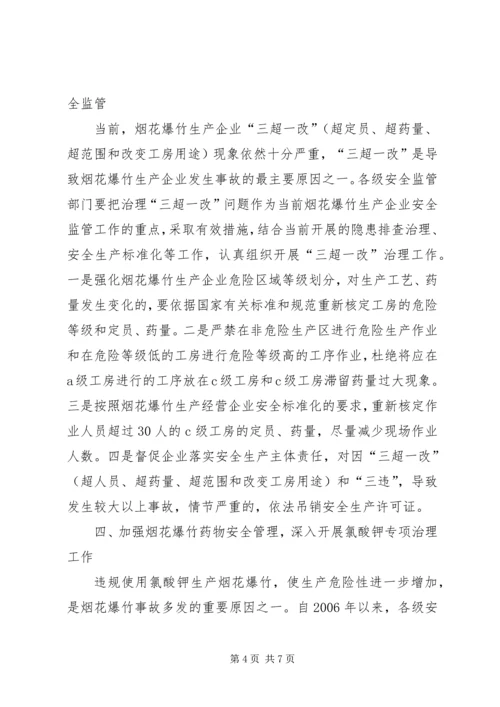 全监管

当前，烟花爆竹生产企业“三超一改”（超定员、超药量、超范围和改变工房用途）现象依然十分严重，“三超一改”是导致烟花爆竹生产企业发生事故的最主要原因之一。各级安全监管部门要把治理“三超一改”问题作为当前烟花爆竹生产企业安全监管工作的重点，采取有效措施，结合当前开展的隐患排查治理、安全生产标准化等工作，认真组织开展“三超一改”治理工作。一是强化烟花爆竹生产企业危险区域等级划分，对生产工艺、药量发生变化的，要依据国家有关标准和规范重新核定工房的危险等级和定员、药量。二是严禁在非危险生产区进行危险生产作业和在危险等级低的工房进行危险等级高的工序作业，杜绝将应在a级工房进行的工序放在c级工房和c级工房滞留药量过大现象。三是按照烟花爆竹生产经营企业安全标准化的要求，重新核定作业人员超过30人的c级工房的定员、药量，尽量减少现场作业人数。四是督促企业落实安全生产主体责任，对因“三超一改”（超人员、超药量、超范围和改变工房用途）和“三违”，导致发生较大以上事故，情节严重的，依法吊销安全生产许可证。

四、加强烟花爆竹药物安全管理，深入开展氯酸钾专项治理工作

违规使用氯酸钾生产烟花爆竹，使生产危险性进一步增加，是烟花爆竹事故多发的重要原因之一。自2006年以来，各级安

第4页 共7页